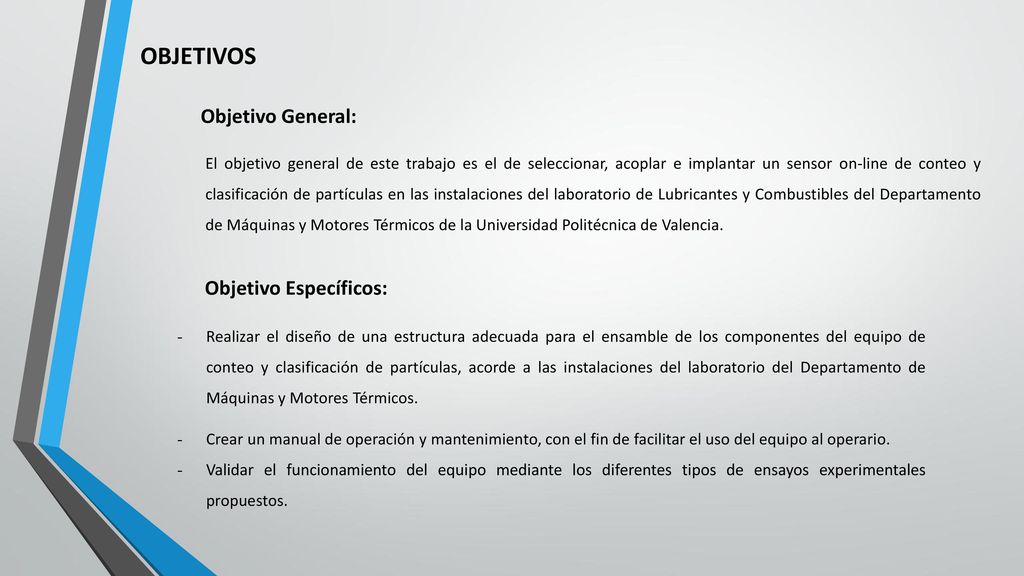 OBJETIVOS

Objetivo General:

El objetivo general de este trabajo es el de seleccionar, acoplar e implantar un sensor on-line de conteo y clasificación de partículas en las instalaciones del laboratorio de Lubricantes y Combustibles del Departamento de Máquinas y Motores Térmicos de la Universidad Politécnica de Valencia.

Objetivo Específicos:

- Realizar el diseño de una estructura adecuada para el ensamble de los componentes del equipo de conteo y clasificación de partículas, acorde a las instalaciones del laboratorio del Departamento de Máquinas y Motores Térmicos.
- Crear un manual de operación y mantenimiento, con el fin de facilitar el uso del equipo al operario.
- Validar el funcionamiento del equipo mediante los diferentes tipos de ensayos experimentales propuestos.